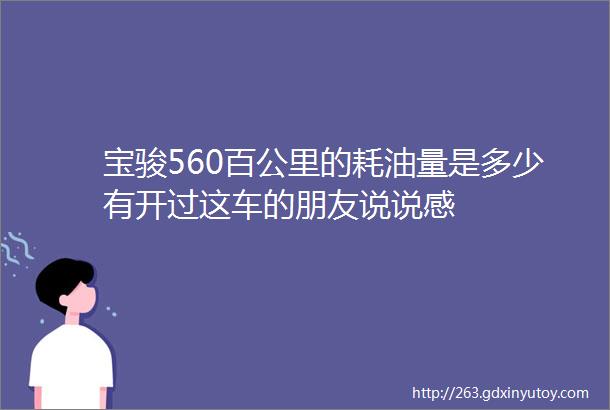 宝骏560百公里的耗油量是多少有开过这车的朋友说说感

http://263.gdxinyutoy.com